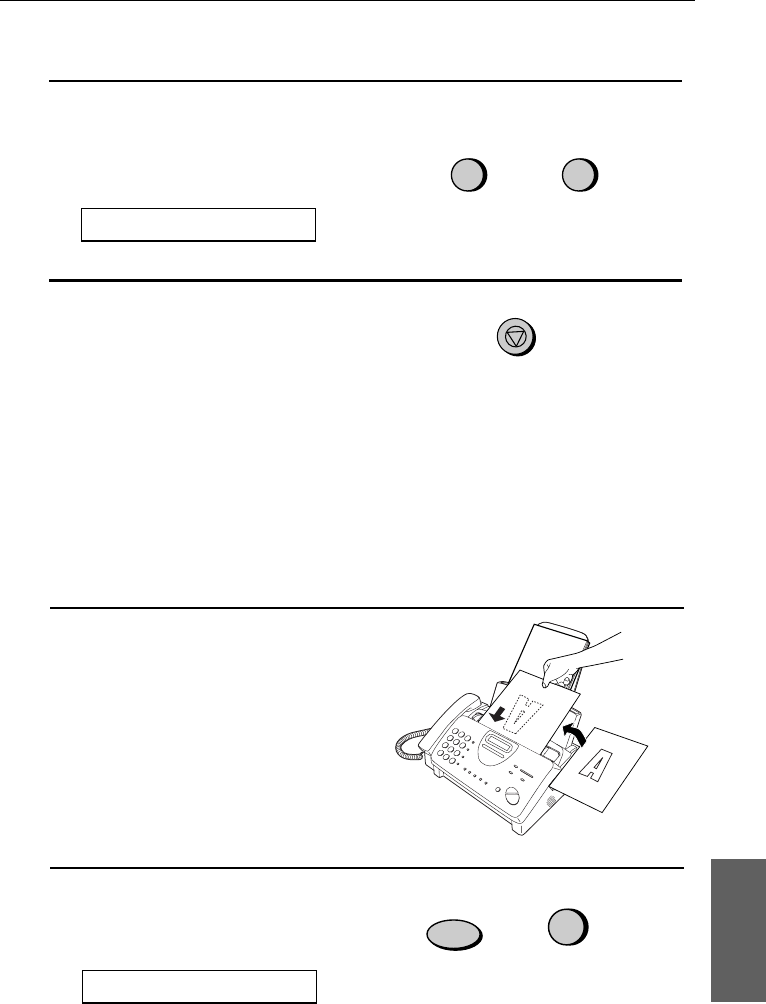 A